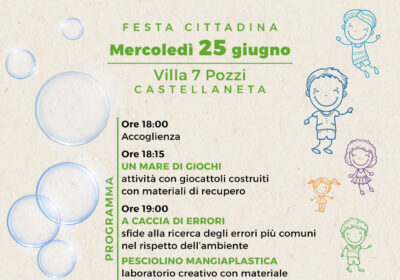 FESTA CITTADINA
Mercoledì 25 giugno
Villa 7 Pozzi
CASTELLANETA

PROGRAMMA

Ore 18:00
Accoglienza

Ore 18:15
UN MARE DI GIOCHI
attività con giocattoli costruiti con materiali di recupero

Ore 19:00
A CACCIA DI ERRORI
sfide alla ricerca degli errori più comuni nel rispetto dell'ambiente

PESCIOLINO MANGIAPLASTICA
laboratorio creativo con materiale